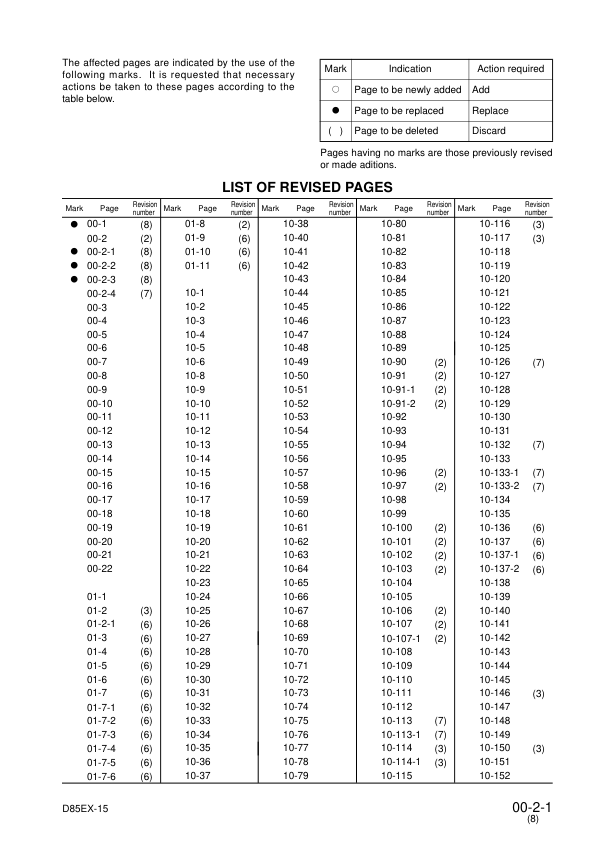 The affected pages are indicated by the use of the following marks. It is requested that necessary actions be taken to these pages according to the table below.

| Mark | Indication | Action required |
|---|---|---|
| ○ | Page to be newly added | Add |
| ● | Page to be replaced | Replace |
| ( ) | Page to be deleted | Discard |

Pages having no marks are those previously revised or made aditions.

LIST OF REVISED PAGES

| Mark | Page | Revision number | Mark | Page | Revision number | Mark | Page | Revision number | Mark | Page | Revision number | Mark | Page | Revision number |
|---|---|---|---|---|---|---|---|---|---|---|---|---|---|---|
| ● | 00-1 | (8) | | 01-8 | (2) | | 10-38 | | | 10-80 | | | 10-116 | (3) |
| | 00-2 | (2) | | 01-9 | (6) | | 10-40 | | | 10-81 | | | 10-117 | (3) |
| ● | 00-2-1 | (8) | | 01-10 | (6) | | 10-41 | | | 10-82 | | | 10-118 | |
| ● | 00-2-2 | (8) | | 01-11 | (6) | | 10-42 | | | 10-83 | | | 10-119 | |
| ● | 00-2-3 | (8) | | | | | 10-43 | | | 10-84 | | | 10-120 | |
| | 00-2-4 | (7) | | 10-1 | | | 10-44 | | | 10-85 | | | 10-121 | |
| | 00-3 | | | 10-2 | | | 10-45 | | | 10-86 | | | 10-122 | |
| | 00-4 | | | 10-3 | | | 10-46 | | | 10-87 | | | 10-123 | |
| | 00-5 | | | 10-4 | | | 10-47 | | | 10-88 | | | 10-124 | |
| | 00-6 | | | 10-5 | | | 10-48 | | | 10-89 | | | 10-125 | |
| | 00-7 | | | 10-6 | | | 10-49 | | | 10-90 | (2) | | 10-126 | (7) |
| | 00-8 | | | 10-8 | | | 10-50 | | | 10-91 | (2) | | 10-127 | |
| | 00-9 | | | 10-9 | | | 10-51 | | | 10-91-1 | (2) | | 10-128 | |
| | 00-10 | | | 10-10 | | | 10-52 | | | 10-91-2 | (2) | | 10-129 | |
| | 00-11 | | | 10-11 | | | 10-53 | | | 10-92 | | | 10-130 | |
| | 00-12 | | | 10-12 | | | 10-54 | | | 10-93 | | | 10-131 | |
| | 00-13 | | | 10-13 | | | 10-55 | | | 10-94 | | | 10-132 | (7) |
| | 00-14 | | | 10-14 | | | 10-56 | | | 10-95 | | | 10-133 | |
| | 00-15 | | | 10-15 | | | 10-57 | | | 10-96 | (2) | | 10-133-1 | (7) |
| | 00-16 | | | 10-16 | | | 10-58 | | | 10-97 | (2) | | 10-133-2 | (7) |
| | 00-17 | | | 10-17 | | | 10-59 | | | 10-98 | | | 10-134 | |
| | 00-18 | | | 10-18 | | | 10-60 | | | 10-99 | | | 10-135 | |
| | 00-19 | | | 10-19 | | | 10-61 | | | 10-100 | (2) | | 10-136 | (6) |
| | 00-20 | | | 10-20 | | | 10-62 | | | 10-101 | (2) | | 10-137 | (6) |
| | 00-21 | | | 10-21 | | | 10-63 | | | 10-102 | (2) | | 10-137-1 | (6) |
| | 00-22 | | | 10-22 | | | 10-64 | | | 10-103 | (2) | | 10-137-2 | (6) |
| | | | | 10-23 | | | 10-65 | | | 10-104 | | | 10-138 | |
| | 01-1 | | | 10-24 | | | 10-66 | | | 10-105 | | | 10-139 | |
| | 01-2 | (3) | | 10-25 | | | 10-67 | | | 10-106 | (2) | | 10-140 | |
| | 01-2-1 | (6) | | 10-26 | | | 10-68 | | | 10-107 | (2) | | 10-141 | |
| | 01-3 | (6) | | 10-27 | | | 10-69 | | | 10-107-1 | (2) | | 10-142 | |
| | 01-4 | (6) | | 10-28 | | | 10-70 | | | 10-108 | | | 10-143 | |
| | 01-5 | (6) | | 10-29 | | | 10-71 | | | 10-109 | | | 10-144 | |
| | 01-6 | (6) | | 10-30 | | | 10-72 | | | 10-110 | | | 10-145 | |
| | 01-7 | (6) | | 10-31 | | | 10-73 | | | 10-111 | | | 10-146 | (3) |
| | 01-7-1 | (6) | | 10-32 | | | 10-74 | | | 10-112 | | | 10-147 | |
| | 01-7-2 | (6) | | 10-33 | | | 10-75 | | | 10-113 | (7) | | 10-148 | |
| | 01-7-3 | (6) | | 10-34 | | | 10-76 | | | 10-113-1 | (7) | | 10-149 | |
| | 01-7-4 | (6) | | 10-35 | | | 10-77 | | | 10-114 | (3) | | 10-150 | (3) |
| | 01-7-5 | (6) | | 10-36 | | | 10-78 | | | 10-114-1 | (3) | | 10-151 | |
| | 01-7-6 | (6) | | 10-37 | | | 10-79 | | | 10-115 | | | 10-152 | |

D85EX-15

00-2-1
(8)